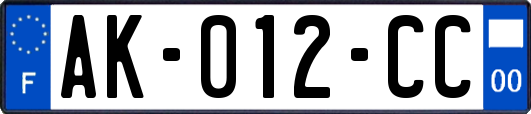 F

AK-012-CC

00